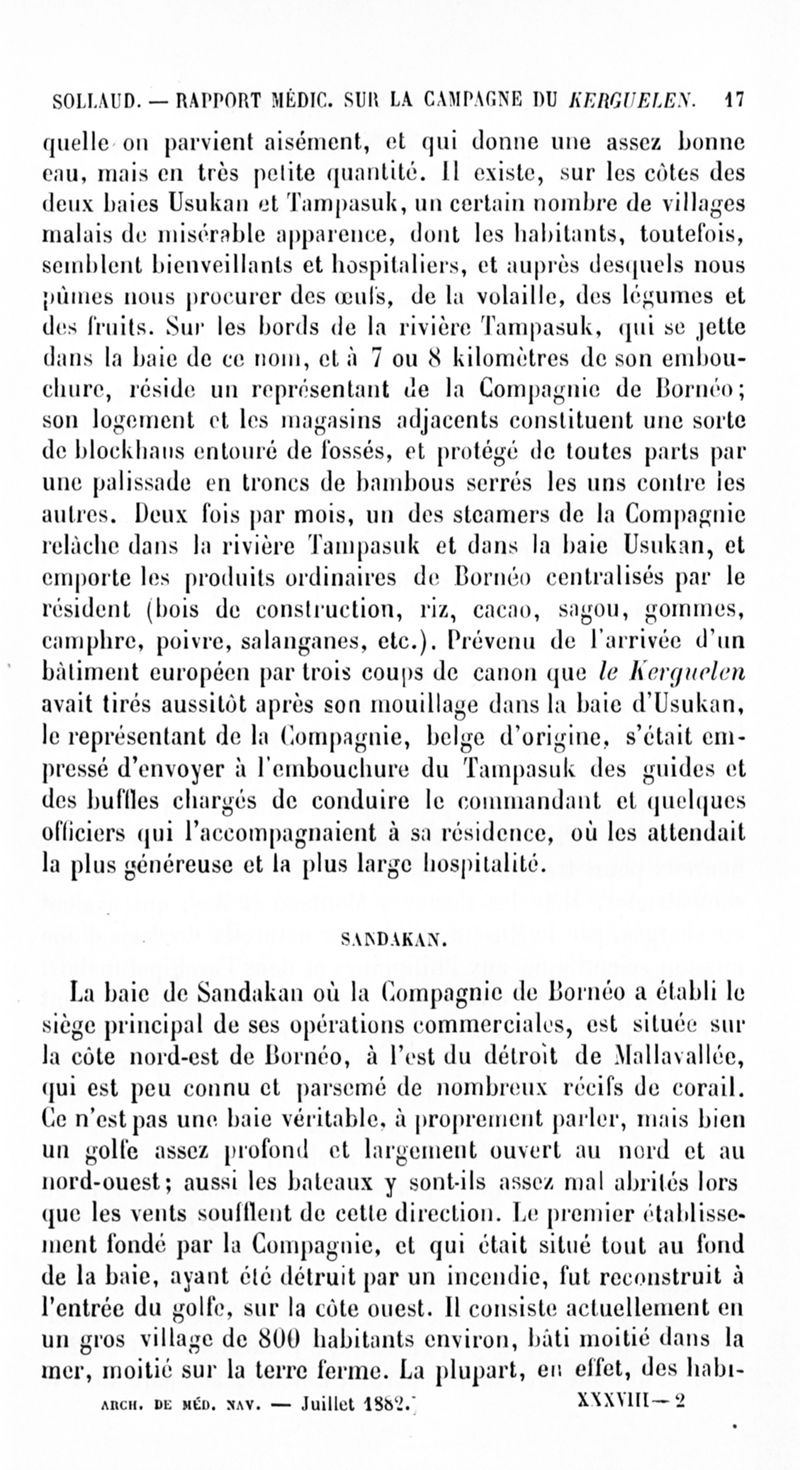 SOLLAUD. — RAPPORT MÉDIC. SUR LA CAMPAGNE DU KERGUELEN. 17

quelle on parvient aisément, et qui donne une assez bonne eau, mais en très petite quantité. Il existe, sur les côtes des deux baies Usukan et Tampasuk, un certain nombre de villages malais de misérable apparence, dont les habitants, toutefois, semblent bienveillants et hospitaliers, et auprès desquels nous pûmes nous procurer des œufs, de la volaille, des légumes et des fruits. Sur les bords de la rivière Tampasuk, qui se jette dans la baie de ce nom, et à 7 ou 8 kilomètres de son embouchure, réside un représentant de la Compagnie de Bornéo; son logement et les magasins adjacents constituent une sorte de blockhaus entouré de fossés, et protégé de toutes parts par une palissade en troncs de bambous serrés les uns contre les autres. Deux fois par mois, un des steamers de la Compagnie relâche dans la rivière Tampasuk et dans la baie Usukan, et emporte les produits ordinaires de Bornéo centralisés par le résident (bois de construction, riz, cacao, sagou, gommes, camphre, poivre, salanganes, etc.). Prévenu de l'arrivée d'un bâtiment européen par trois coups de canon que le Kerguelen avait tirés aussitôt après son mouillage dans la baie d'Usukan, le représentant de la Compagnie, belge d'origine, s'était empressé d'envoyer à l'embouchure du Tampasuk des guides et des buffles chargés de conduire le commandant et quelques officiers qui l'accompagnaient à sa résidence, où les attendait la plus généreuse et la plus large hospitalité.

SANDAKAN.

La baie de Sandakan où la Compagnie de Bornéo a établi le siège principal de ses opérations commerciales, est située sur la côte nord-est de Bornéo, à l'est du détroit de Mallavallée, qui est peu connu et parsemé de nombreux récifs de corail. Ce n'est pas une baie véritable, à proprement parler, mais bien un golfe assez profond et largement ouvert au nord et au nord-ouest; aussi les bateaux y sont-ils assez mal abrités lors que les vents soufflent de cette direction. Le premier établissement fondé par la Compagnie, et qui était situé tout au fond de la baie, ayant été détruit par un incendie, fut reconstruit à l'entrée du golfe, sur la côte ouest. Il consiste actuellement en un gros village de 800 habitants environ, bâti moitié dans la mer, moitié sur la terre ferme. La plupart, en effet, des habi-

ARCH. DE MÉD. NAV. — Juillet 1882. XXXVIII — 2